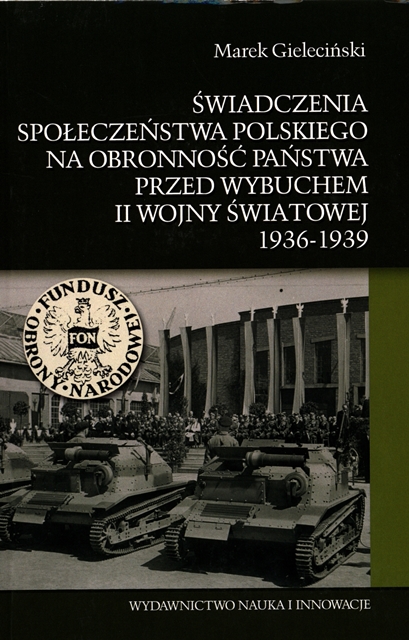 Marek Gieleciński

ŚWIADCZENIA
SPOŁECZEŃSTWA POLSKIEGO
NA OBRONNOŚĆ PAŃSTWA
PRZED WYBUCHEM
II WOJNY ŚWIATOWEJ
1936-1939

FUNDUSZ OBRONY NARODOWEJ
FON

WYDAWNICTWO NAUKA I INNOWACJE